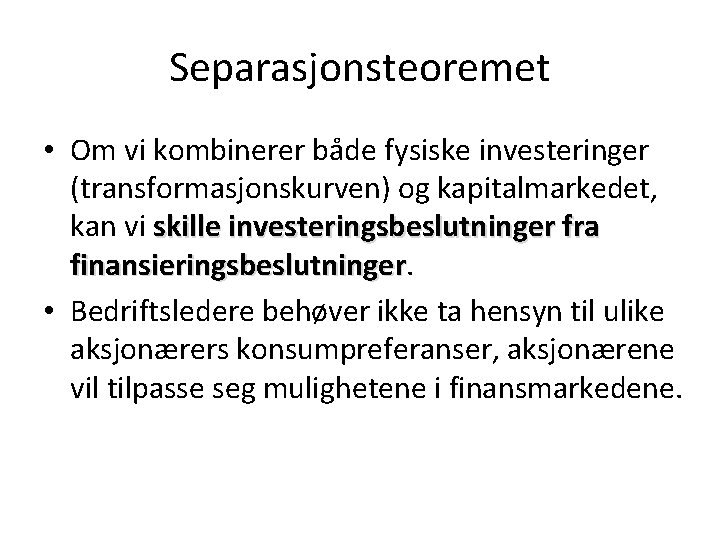 Separasjonsteoremet

• Om vi kombinerer både fysiske investeringer (transformasjonskurven) og kapitalmarkedet, kan vi skille investeringsbeslutninger fra finansieringsbeslutninger.

• Bedriftsledere behøver ikke ta hensyn til ulike aksjonærers konsumpreferanser, aksjonærene vil tilpasse seg mulighetene i finansmarkedene.